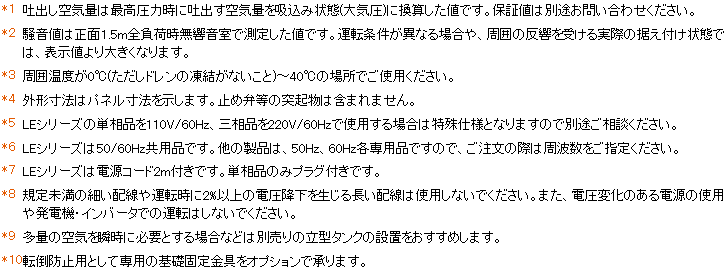 *1 吐出し空気量は最高圧力時に吐出す空気量を吸込み状態(大気圧)に換算した値です。保証値は別途お問い合わせください。

*2 騒音値は正面1.5m全負荷時無響音室で測定した値です。運転条件が異なる場合や、周囲の反響を受ける実際の据え付け状態では、表示値より大きくなります。

*3 周囲温度が0℃(ただしドレンの凍結がないこと)～40℃の場所でご使用ください。

*4 外形寸法はパネル寸法を示します。止め弁等の突起物は含まれません。

*5 LEシリーズの単相品を110V/60Hz、三相品を220V/60Hzで使用する場合は特殊仕様となりますので別途ご相談ください。

*6 LEシリーズは50/60Hz共用品です。他の製品は、50Hz、60Hz各専用品ですので、ご注文の際は周波数をご指定ください。

*7 LEシリーズは電源コード2m付きです。単相品のみプラグ付きです。

*8 規定未満の細い配線や運転時に2%以上の電圧降下を生じる長い配線は使用しないでください。また、電圧変化のある電源の使用や発電機・インバータでの運転はしないでください。

*9 多量の空気を瞬時に必要とする場合などは別売りの立型タンクの設置をおすすめします。

*10 転倒防止用として専用の基礎固定金具をオプションで承ります。